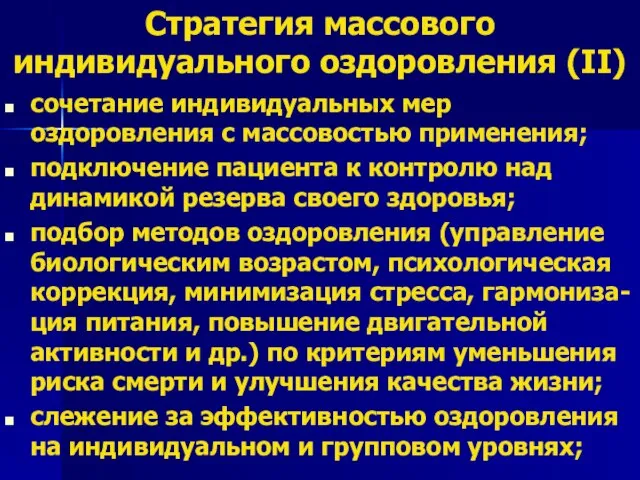 Стратегия массового индивидуального оздоровления (II)

- сочетание индивидуальных мер оздоровления с массовостью применения;
- подключение пациента к контролю над динамикой резерва своего здоровья;
- подбор методов оздоровления (управление биологическим возрастом, психологическая коррекция, минимизация стресса, гармонизация питания, повышение двигательной активности и др.) по критериям уменьшения риска смерти и улучшения качества жизни;
- слежение за эффективностью оздоровления на индивидуальном и групповом уровнях;